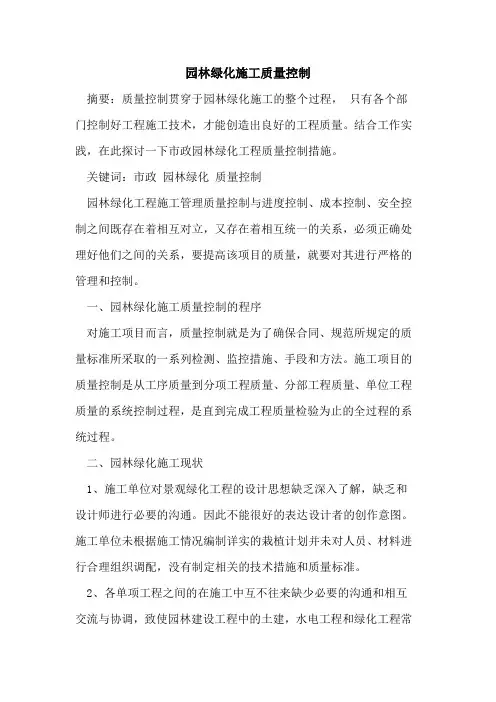 园林绿化施工质量控制

摘要：质量控制贯穿于园林绿化施工的整个过程， 只有各个部门控制好工程施工技术，才能创造出良好的工程质量。结合工作实践，在此探讨一下市政园林绿化工程质量控制措施。

关键词：市政 园林绿化 质量控制

园林绿化工程施工管理质量控制与进度控制、成本控制、安全控制之间既存在着相互对立，又存在着相互统一的关系，必须正确处理好他们之间的关系，要提高该项目的质量，就要对其进行严格的管理和控制。

一、园林绿化施工质量控制的程序

对施工项目而言，质量控制就是为了确保合同、规范所规定的质量标准所采取的一系列检测、监控措施、手段和方法。施工项目的质量控制是从工序质量到分项工程质量、分部工程质量、单位工程质量的系统控制过程，是直到完成工程质量检验为止的全过程的系统过程。

二、园林绿化施工现状

1、施工单位对景观绿化工程的设计思想缺乏深入了解，缺乏和设计师进行必要的沟通。因此不能很好的表达设计者的创作意图。施工单位未根据施工情况编制详实的栽植计划并未对人员、材料进行合理组织调配，没有制定相关的技术措施和质量标准。

2、各单项工程之间的在施工中互不往来缺少必要的沟通和相互交流与协调，致使园林建设工程中的土建，水电工程和绿化工程常